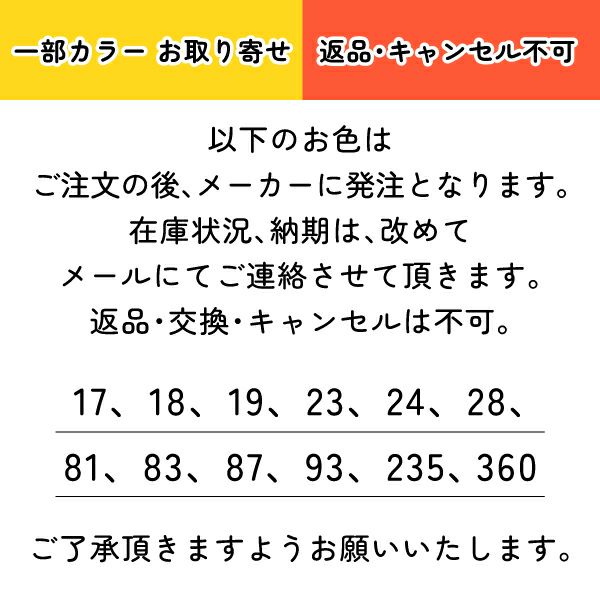 一部カラー お取り寄せ　返品・キャンセル不可

以下のお色は
ご注文の後、メーカーに発注となります。
在庫状況、納期は、改めて
メールにてご連絡させて頂きます。
返品・交換・キャンセルは不可。

17、18、19、23、24、28、
81、83、87、93、235、360

ご了承頂きますようお願いいたします。